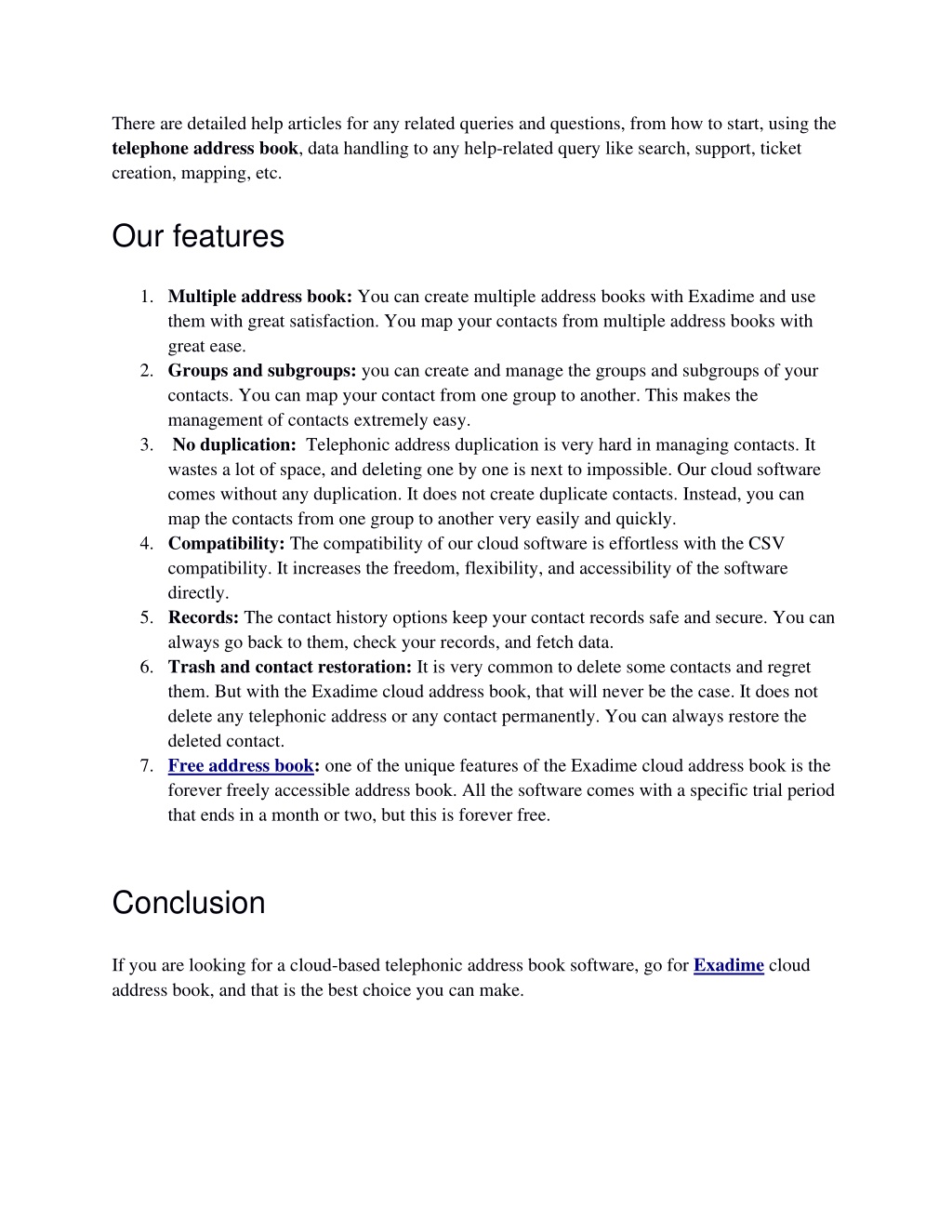 There are detailed help articles for any related queries and questions, from how to start, using the telephone address book, data handling to any help-related query like search, support, ticket creation, mapping, etc.

Our features

1. Multiple address book: You can create multiple address books with Exadime and use them with great satisfaction. You map your contacts from multiple address books with great ease.
2. Groups and subgroups: you can create and manage the groups and subgroups of your contacts. You can map your contact from one group to another. This makes the management of contacts extremely easy.
3. No duplication: Telephonic address duplication is very hard in managing contacts. It wastes a lot of space, and deleting one by one is next to impossible. Our cloud software comes without any duplication. It does not create duplicate contacts. Instead, you can map the contacts from one group to another very easily and quickly.
4. Compatibility: The compatibility of our cloud software is effortless with the CSV compatibility. It increases the freedom, flexibility, and accessibility of the software directly.
5. Records: The contact history options keep your contact records safe and secure. You can always go back to them, check your records, and fetch data.
6. Trash and contact restoration: It is very common to delete some contacts and regret them. But with the Exadime cloud address book, that will never be the case. It does not delete any telephonic address or any contact permanently. You can always restore the deleted contact.
7. Free address book: one of the unique features of the Exadime cloud address book is the forever freely accessible address book. All the software comes with a specific trial period that ends in a month or two, but this is forever free.

Conclusion

If you are looking for a cloud-based telephonic address book software, go for Exadime cloud address book, and that is the best choice you can make.